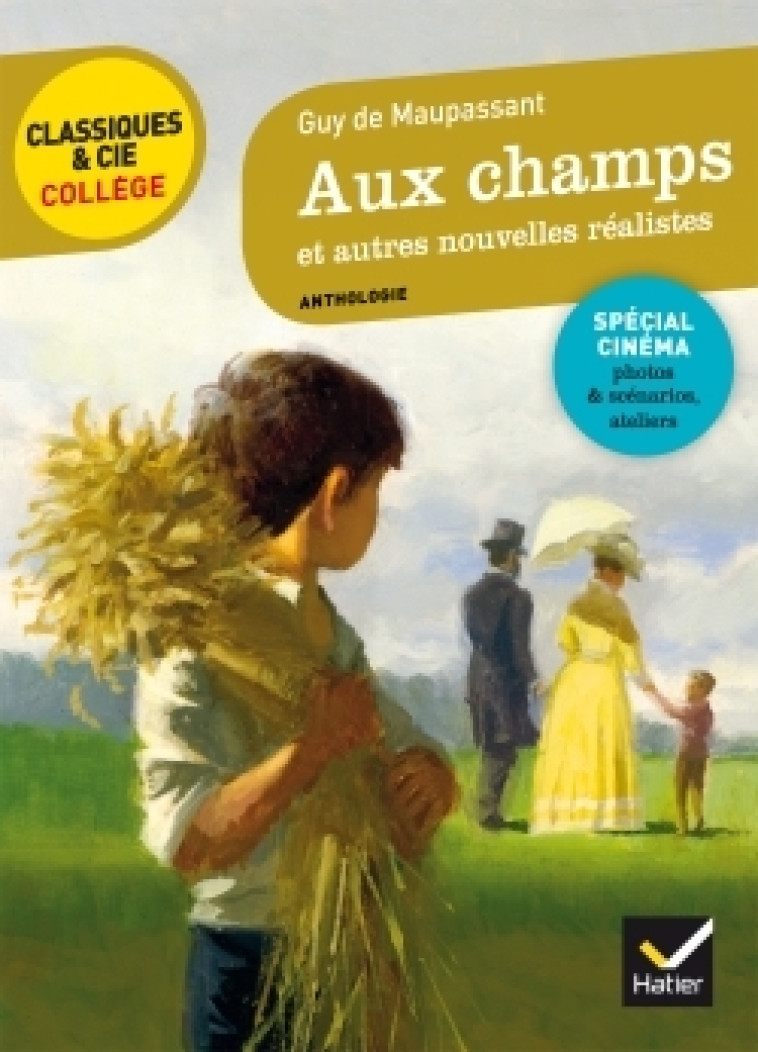 CLASSIQUES & CIE COLLÈGE

Guy de Maupassant

Aux champs

et autres nouvelles réalistes

ANTHOLOGIE

SPÉCIAL CINÉMA photos & scénarios, ateliers

Hatier